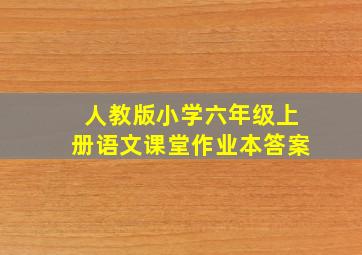 人教版小学六年级上册语文课堂作业本答案